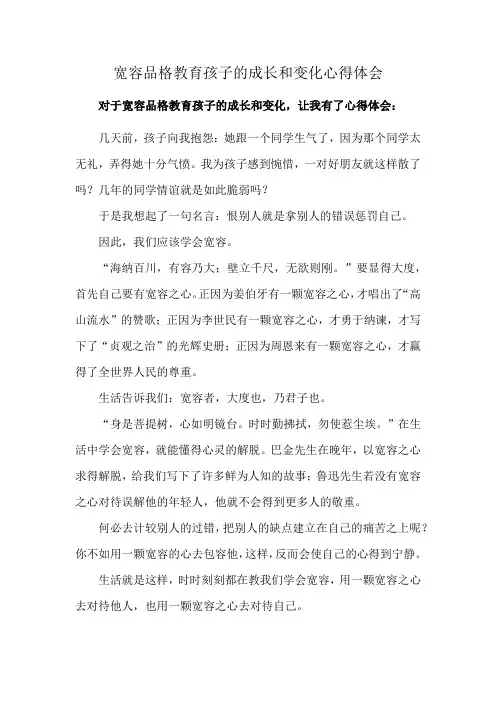 宽容品格教育孩子的成长和变化心得体会

对于宽容品格教育孩子的成长和变化，让我有了心得体会：

几天前，孩子向我抱怨：她跟一个同学生气了，因为那个同学太无礼，弄得她十分气愤。我为孩子感到惋惜，一对好朋友就这样散了吗？几年的同学情谊就是如此脆弱吗？

于是我想起了一句名言：恨别人就是拿别人的错误惩罚自己。

因此，我们应该学会宽容。

“海纳百川，有容乃大；壁立千尺，无欲则刚。”要显得大度，首先自己要有宽容之心。正因为姜伯牙有一颗宽容之心，才唱出了“高山流水”的赞歌；正因为李世民有一颗宽容之心，才勇于纳谏，才写下了“贞观之治”的光辉史册；正因为周恩来有一颗宽容之心，才赢得了全世界人民的尊重。

生活告诉我们：宽容者，大度也，乃君子也。

“身是菩提树，心如明镜台。时时勤拂拭，勿使惹尘埃。”在生活中学会宽容，就能懂得心灵的解脱。巴金先生在晚年，以宽容之心求得解脱，给我们写下了许多鲜为人知的故事；鲁迅先生若没有宽容之心对待误解他的年轻人，他就不会得到更多人的敬重。

何必去计较别人的过错，把别人的缺点建立在自己的痛苦之上呢？你不如用一颗宽容的心去包容他，这样，反而会使自己的心得到宁静。

生活就是这样，时时刻刻都在教我们学会宽容，用一颗宽容之心去对待他人，也用一颗宽容之心去对待自己。